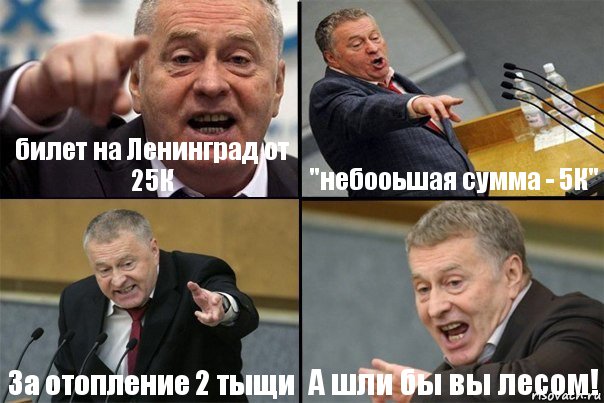 билет на Ленинград от 25К

"небооьшая сумма - 5К"

За отопление 2 тыщи

А шли бы вы лесом!

risovach.ru